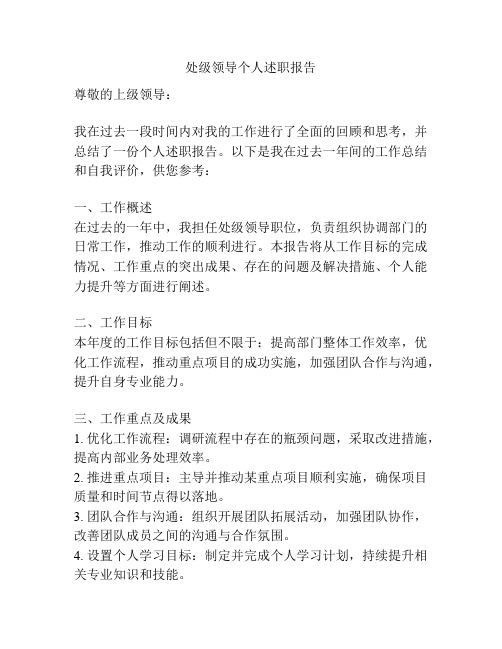 处级领导个人述职报告

尊敬的上级领导：

我在过去一段时间内对我的工作进行了全面的回顾和思考，并总结了一份个人述职报告。以下是我在过去一年间的工作总结和自我评价，供您参考：

一、工作概述
在过去的一年中，我担任处级领导职位，负责组织协调部门的日常工作，推动工作的顺利进行。本报告将从工作目标的完成情况、工作重点的突出成果、存在的问题及解决措施、个人能力提升等方面进行阐述。

二、工作目标
本年度的工作目标包括但不限于：提高部门整体工作效率，优化工作流程，推动重点项目的成功实施，加强团队合作与沟通，提升自身专业能力。

三、工作重点及成果
1. 优化工作流程：调研流程中存在的瓶颈问题，采取改进措施，提高内部业务处理效率。
2. 推进重点项目：主导并推动某重点项目顺利实施，确保项目质量和时间节点得以落地。
3. 团队合作与沟通：组织开展团队拓展活动，加强团队协作，改善团队成员之间的沟通与合作氛围。
4. 设置个人学习目标：制定并完成个人学习计划，持续提升相关专业知识和技能。